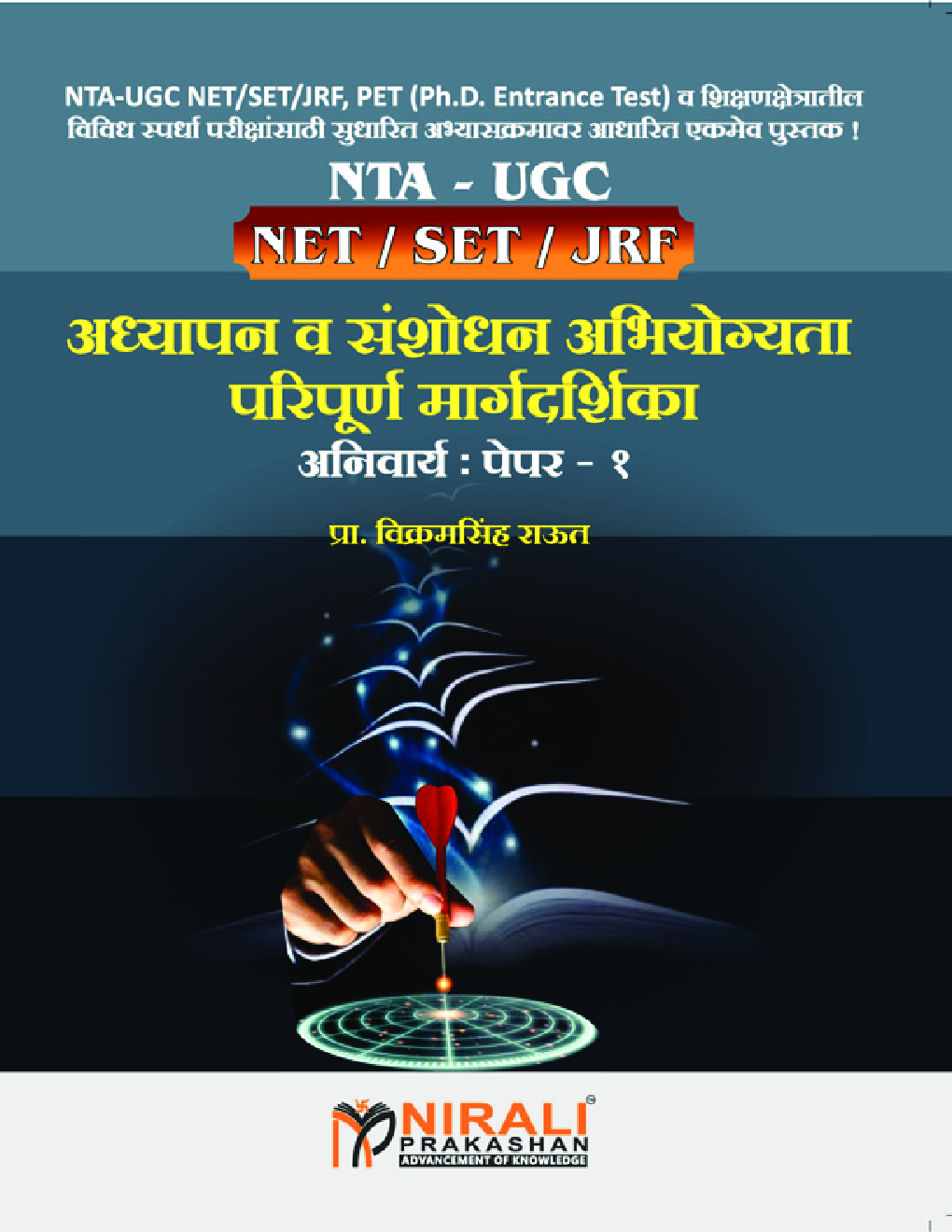 NTA-UGC NET/SET/JRF, PET (Ph.D. Entrance Test) व शिक्षणक्षेत्रातील विविध स्पर्धा परीक्षांसाठी सुधारित अभ्यासक्रमावर आधारित एकमेव पुस्तक !

NTA - UGC

NET / SET / JRF

अध्यापन व संशोधन अभियोग्यता परिपूर्ण मार्गदर्शिका

अनिवार्य : पेपर - १

प्रा. विक्रमसिंह राऊत

NIRALI PRAKASHAN
ADVANCEMENT OF KNOWLEDGE